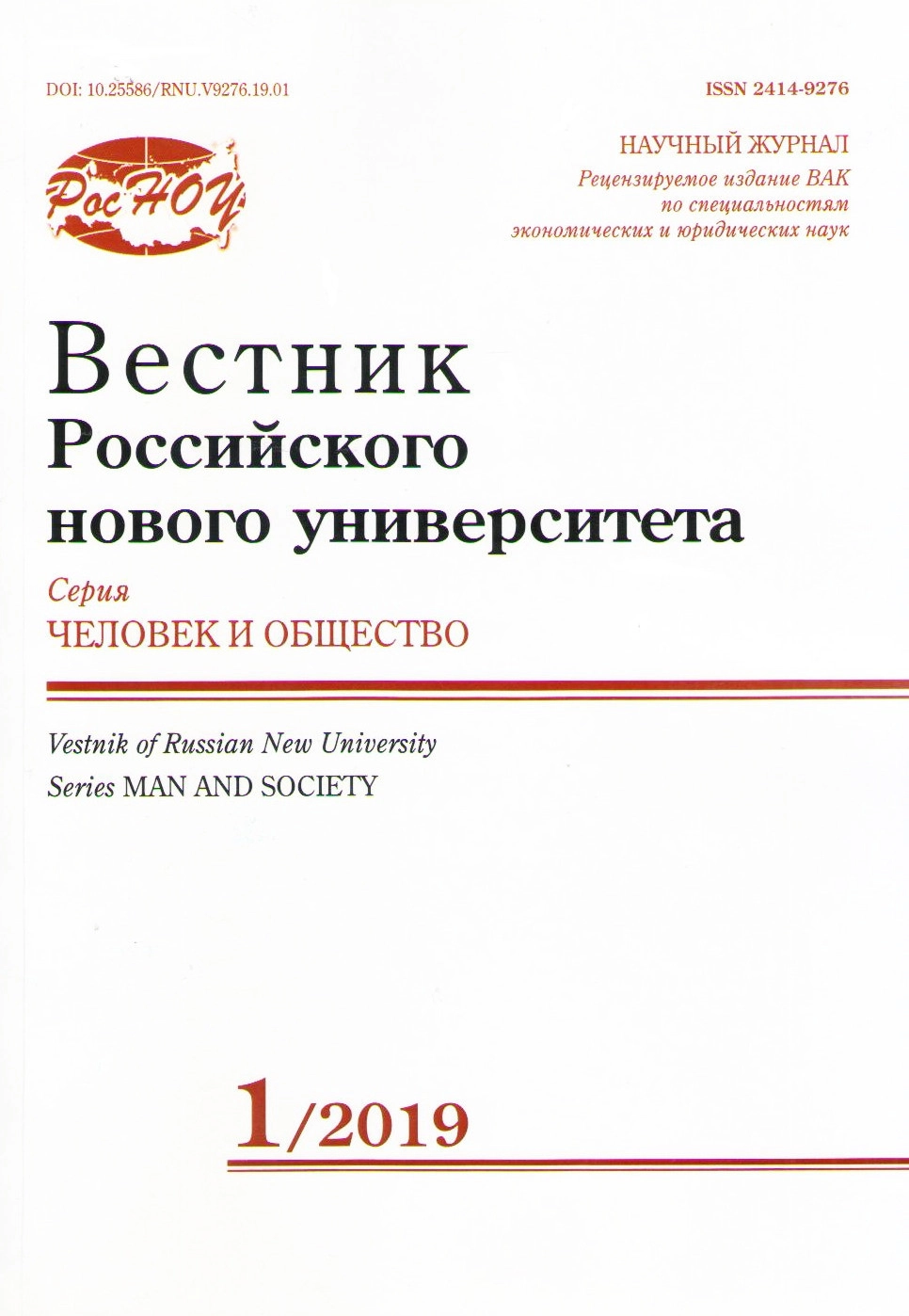 DOI: 10.25586/RNU.V9276.19.01

ISSN 2414-9276

РосНОУ

НАУЧНЫЙ ЖУРНАЛ
Рецензируемое издание ВАК
по специальностям
экономических и юридических наук

Вестник
Российского
нового университета

Серия
ЧЕЛОВЕК И ОБЩЕСТВО

Vestnik of Russian New University
Series MAN AND SOCIETY

1/2019